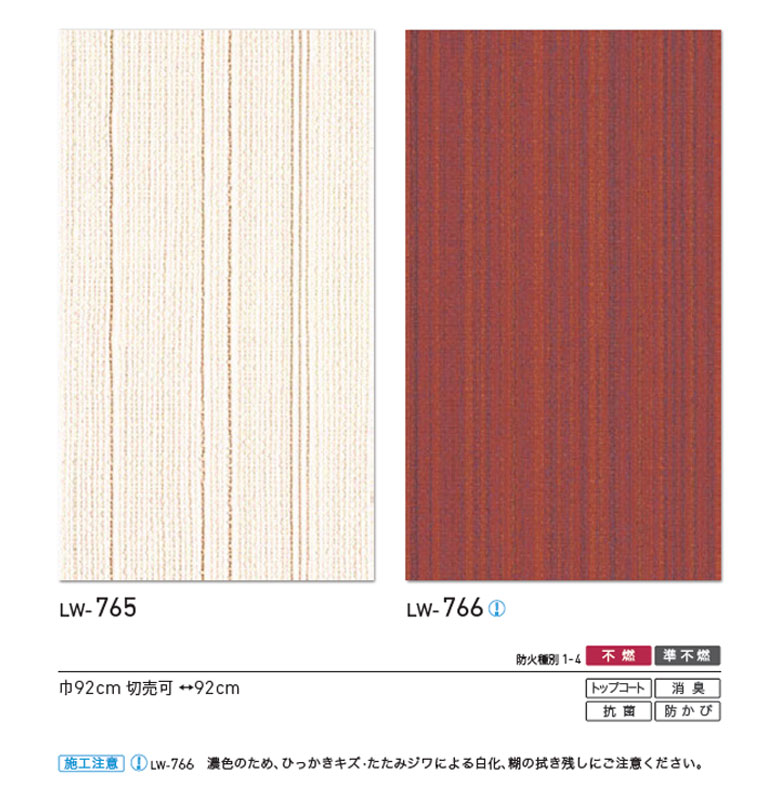 LW-765

LW-766

防火種別 1-4 不燃 準不燃

巾92cm 切売可 ↔92cm

トップコート 消臭
抗菌 防かび

施工注意 LW-766 濃色のため、ひっかきキズ・たたみジワによる白化、糊の拭き残しにご注意ください。